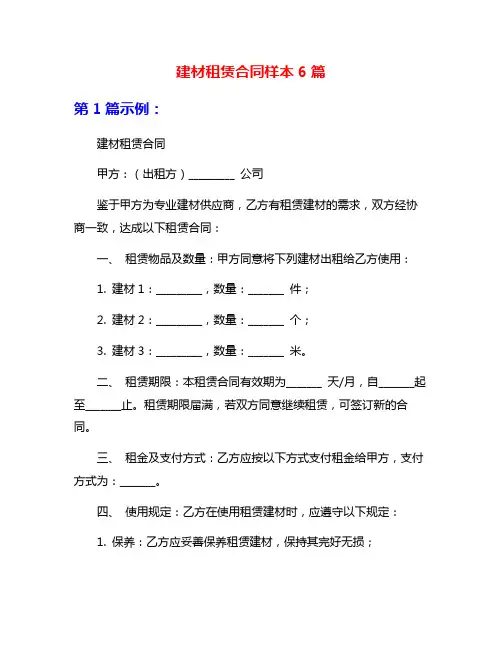 建材租赁合同样本 6 篇

第 1 篇示例：

建材租赁合同

甲方：（出租方）________ 公司

鉴于甲方为专业建材供应商，乙方有租赁建材的需求，双方经协商一致，达成以下租赁合同：

一、 租赁物品及数量：甲方同意将下列建材出租给乙方使用：

1. 建材 1：________，数量：______ 件；

2. 建材 2：________，数量：______ 个；

3. 建材 3：________，数量：______ 米。

二、 租赁期限：本租赁合同有效期为______ 天/月，自______起至______止。租赁期限届满，若双方同意继续租赁，可签订新的合同。

三、 租金及支付方式：乙方应按以下方式支付租金给甲方，支付方式为：______。

四、 使用规定：乙方在使用租赁建材时，应遵守以下规定：

1. 保养：乙方应妥善保养租赁建材，保持其完好无损；